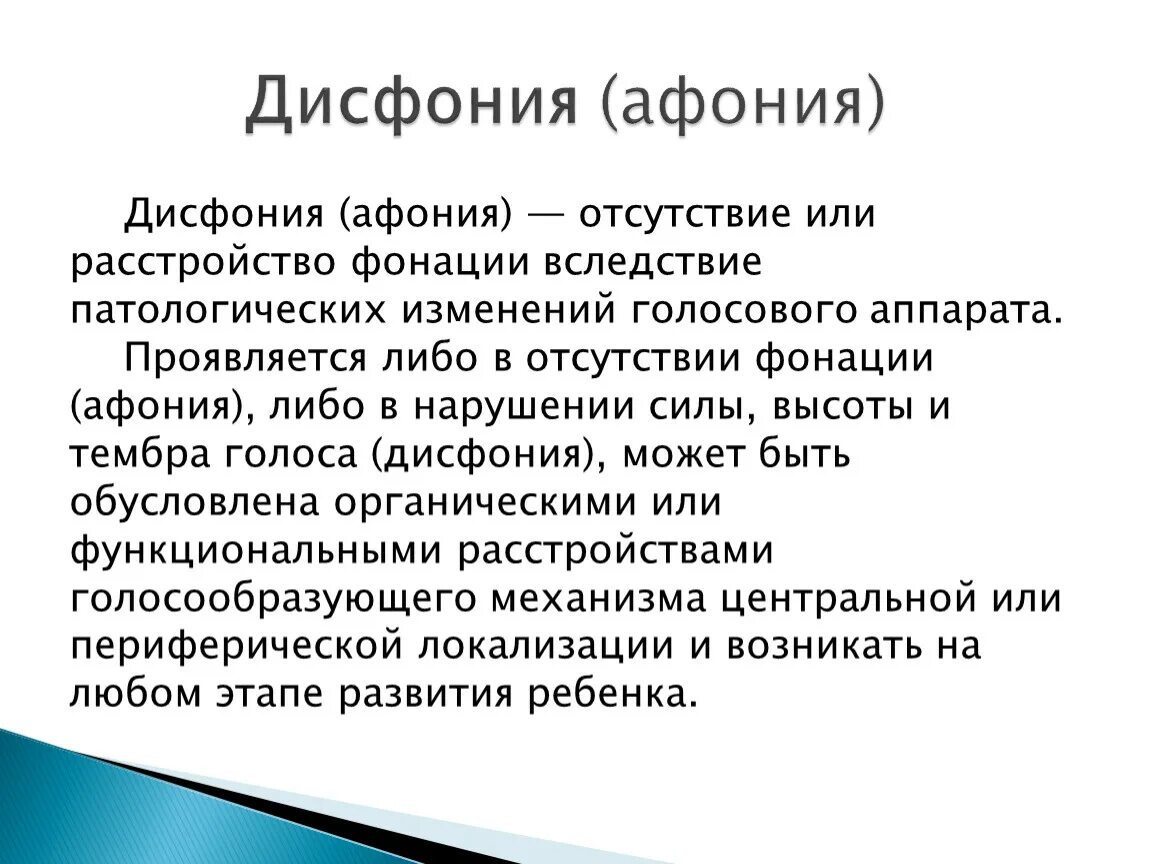 Дисфония (афония)

Дисфония (афония) — отсутствие или расстройство фонации вследствие патологических изменений голосового аппарата.

Проявляется либо в отсутствии фонации (афония), либо в нарушении силы, высоты и тембра голоса (дисфония), может быть обусловлена органическими или функциональными расстройствами голосообразующего механизма центральной или периферической локализации и возникать на любом этапе развития ребенка.